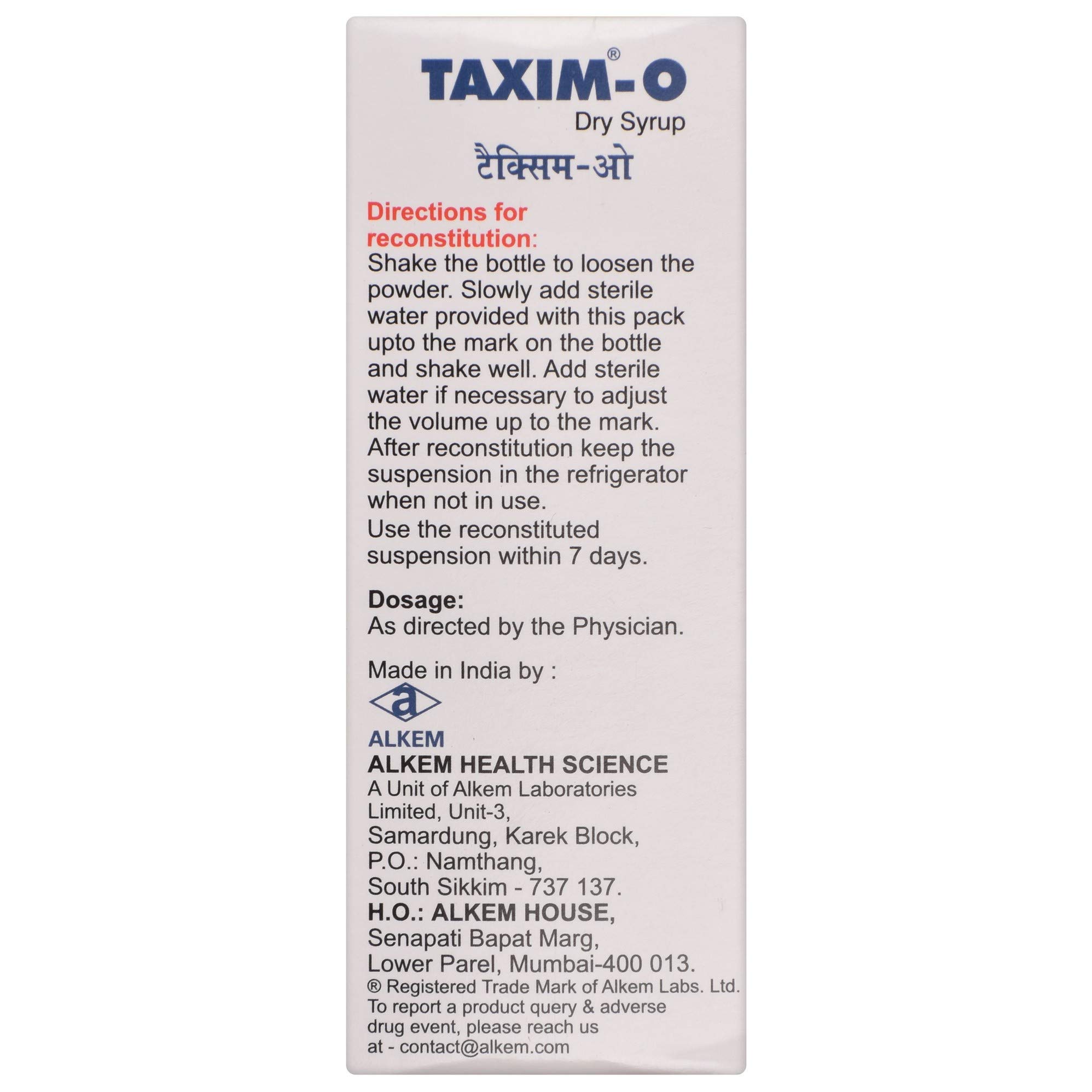 TAXIM®-O
Dry Syrup
टैक्सिम-ओ

Directions for reconstitution:
Shake the bottle to loosen the powder. Slowly add sterile water provided with this pack upto the mark on the bottle and shake well. Add sterile water if necessary to adjust the volume up to the mark. After reconstitution keep the suspension in the refrigerator when not in use.
Use the reconstituted suspension within 7 days.

Dosage:
As directed by the Physician.

Made in India by :
a
ALKEM
ALKEM HEALTH SCIENCE
A Unit of Alkem Laboratories Limited, Unit-3,
Samardung, Karek Block,
P.O.: Namthang,
South Sikkim - 737 137.
H.O.: ALKEM HOUSE,
Senapati Bapat Marg,
Lower Parel, Mumbai-400 013.
® Registered Trade Mark of Alkem Labs. Ltd.
To report a product query & adverse drug event, please reach us at - contact@alkem.com